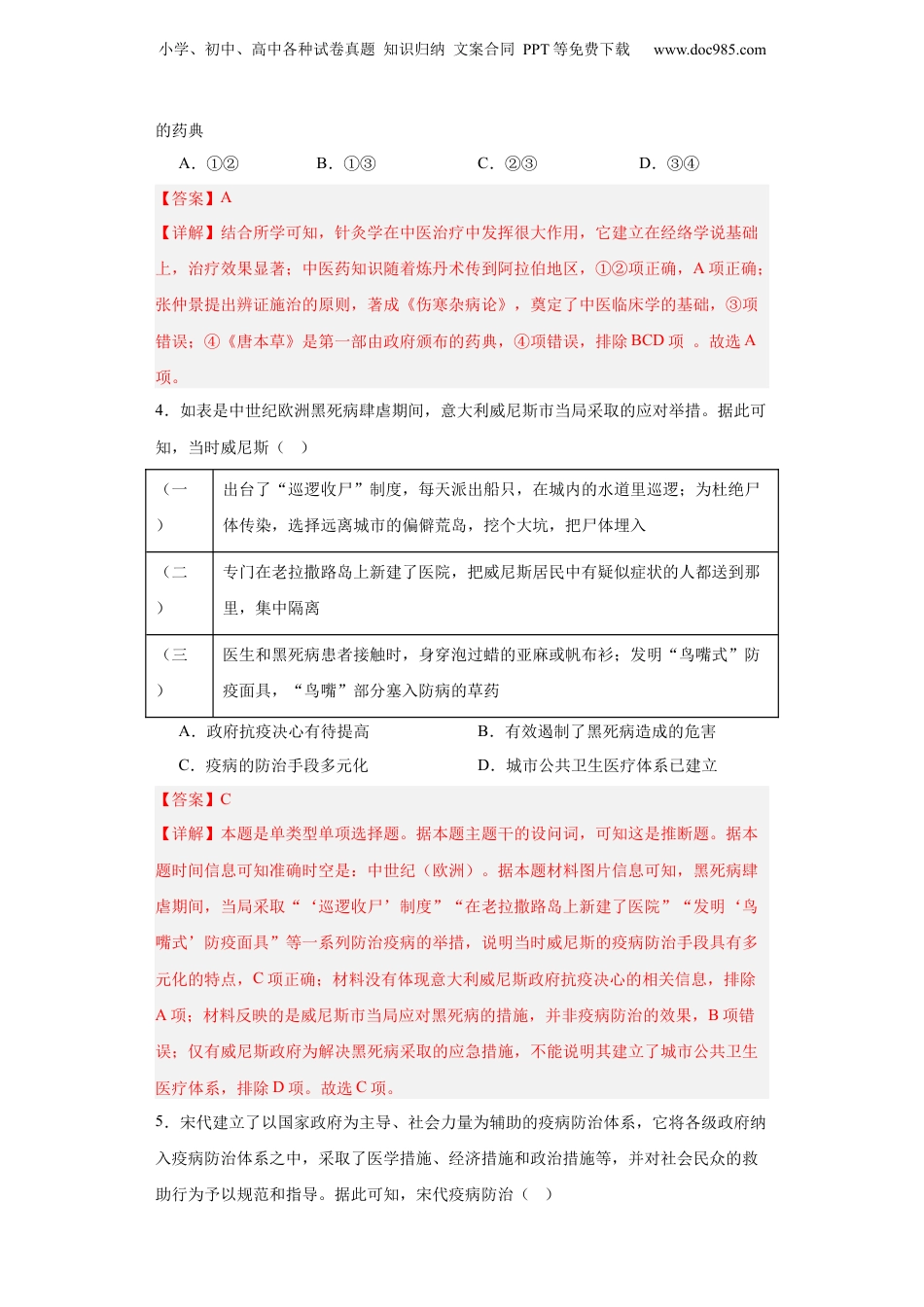 小学、初中、高中各种试卷真题 知识归纳 文案合同 PPT 等免费下载 www.doc985.com

的药典

A．①② B．①③ C．②③ D．③④

【答案】A

【详解】结合所学可知，针灸学在中医治疗中发挥很大作用，它建立在经络学说基础上，治疗效果显著；中医药知识随着炼丹术传到阿拉伯地区，①②项正确，A 项正确；张仲景提出辨证施治的原则，著成《伤寒杂病论》，奠定了中医临床学的基础，③项错误；④《唐本草》是第一部由政府颁布的药典，④项错误，排除 BCD 项 。故选 A 项。

4．如表是中世纪欧洲黑死病肆虐期间，意大利威尼斯市当局采取的应对举措。据此可知，当时威尼斯（ ）

| （一） | 出台了“巡逻收尸”制度，每天派出船只，在城内的水道里巡逻；为杜绝尸体传染，选择远离城市的偏僻荒岛，挖个大坑，把尸体埋入 |
|---|---|
| （二） | 专门在老拉撒路岛上新建了医院，把威尼斯居民中有疑似症状的人都送到那里，集中隔离 |
| （三） | 医生和黑死病患者接触时，身穿泡过蜡的亚麻或帆布衫；发明“鸟嘴式”防疫面具，“鸟嘴”部分塞入防病的草药 |

A．政府抗疫决心有待提高 B．有效遏制了黑死病造成的危害

C．疫病的防治手段多元化 D．城市公共卫生医疗体系已建立

【答案】C

【详解】本题是单类型单项选择题。据本题主题干的设问词，可知这是推断题。据本题时间信息可知准确时空是：中世纪（欧洲）。据本题材料图片信息可知，黑死病肆虐期间，当局采取“‘巡逻收尸’制度”“在老拉撒路岛上新建了医院”“发明‘鸟嘴式’防疫面具”等一系列防治疫病的举措，说明当时威尼斯的疫病防治手段具有多元化的特点，C 项正确；材料没有体现意大利威尼斯政府抗疫决心的相关信息，排除 A 项；材料反映的是威尼斯市当局应对黑死病的措施，并非疫病防治的效果，B 项错误；仅有威尼斯政府为解决黑死病采取的应急措施，不能说明其建立了城市公共卫生医疗体系，排除 D 项。故选 C 项。

5．宋代建立了以国家政府为主导、社会力量为辅助的疫病防治体系，它将各级政府纳入疫病防治体系之中，采取了医学措施、经济措施和政治措施等，并对社会民众的救助行为予以规范和指导。据此可知，宋代疫病防治（ ）